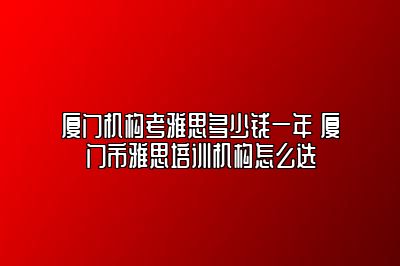 厦门机构考雅思多少钱一年 厦门市雅思培训机构怎么选